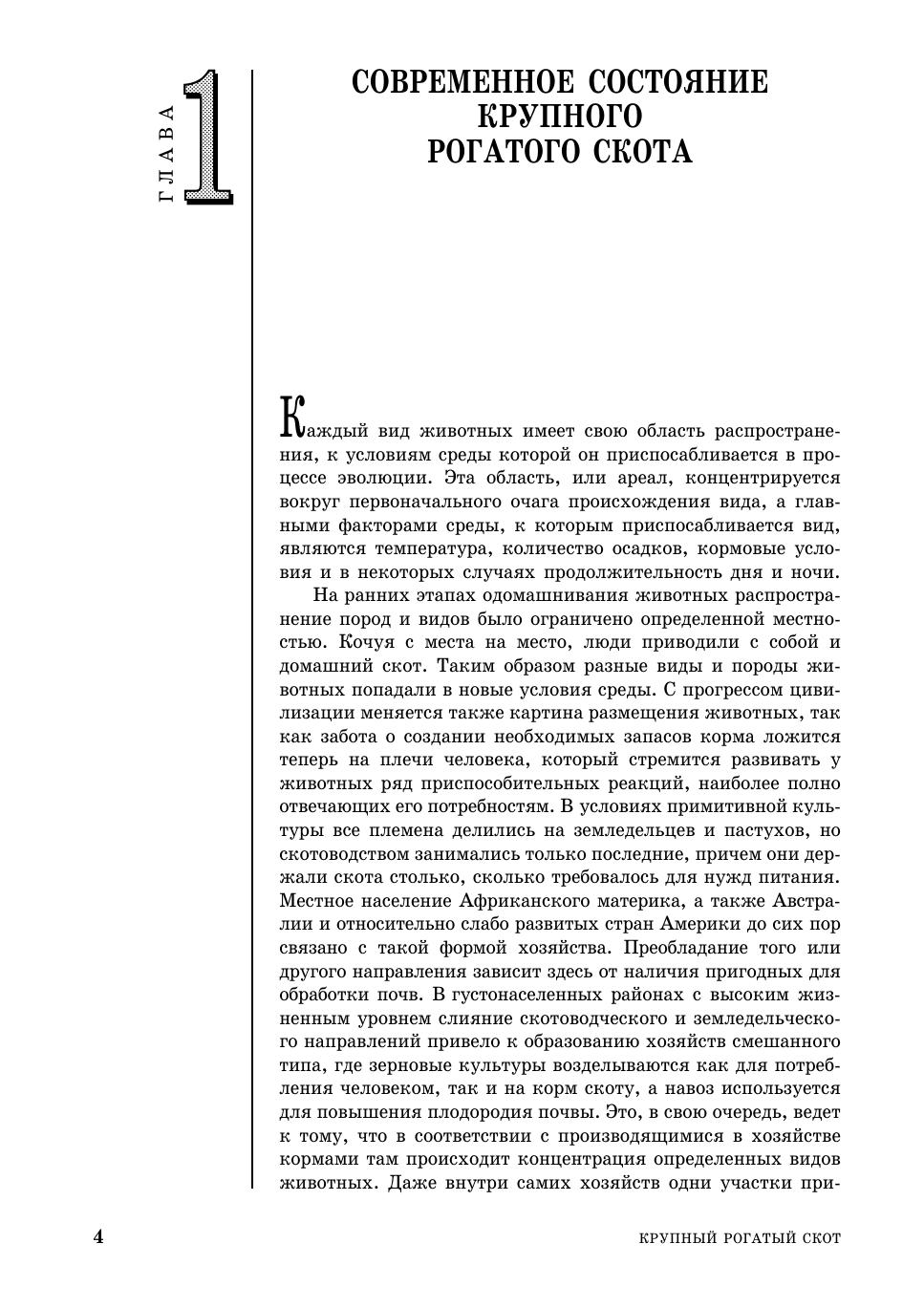 ГЛАВА 1

СОВРЕМЕННОЕ СОСТОЯНИЕ КРУПНОГО РОГАТОГО СКОТА

Каждый вид животных имеет свою область распространения, к условиям среды которой он приспосабливается в процессе эволюции. Эта область, или ареал, концентрируется вокруг первоначального очага происхождения вида, а главными факторами среды, к которым приспосабливается вид, являются температура, количество осадков, кормовые условия и в некоторых случаях продолжительность дня и ночи.

На ранних этапах одомашнивания животных распространение пород и видов было ограничено определенной местностью. Кочуя с места на место, люди приводили с собой и домашний скот. Таким образом разные виды и породы животных попадали в новые условия среды. С прогрессом цивилизации меняется также картина размещения животных, так как забота о создании необходимых запасов корма ложится теперь на плечи человека, который стремится развивать у животных ряд приспособительных реакций, наиболее полно отвечающих его потребностям. В условиях примитивной культуры все племена делились на земледельцев и пастухов, но скотоводством занимались только последние, причем они держали скота столько, сколько требовалось для нужд питания. Местное население Африканского материка, а также Австралии и относительно слабо развитых стран Америки до сих пор связано с такой формой хозяйства. Преобладание того или другого направления зависит здесь от наличия пригодных для обработки почв. В густонаселенных районах с высоким жизненным уровнем слияние скотоводческого и земледельческого направлений привело к образованию хозяйств смешанного типа, где зерновые культуры возделываются как для потребления человеком, так и на корм скоту, а навоз используется для повышения плодородия почвы. Это, в свою очередь, ведет к тому, что в соответствии с производящимися в хозяйстве кормами там происходит концентрация определенных видов животных. Даже внутри самих хозяйств одни участки при-

4 КРУПНЫЙ РОГАТЫЙ СКОТ